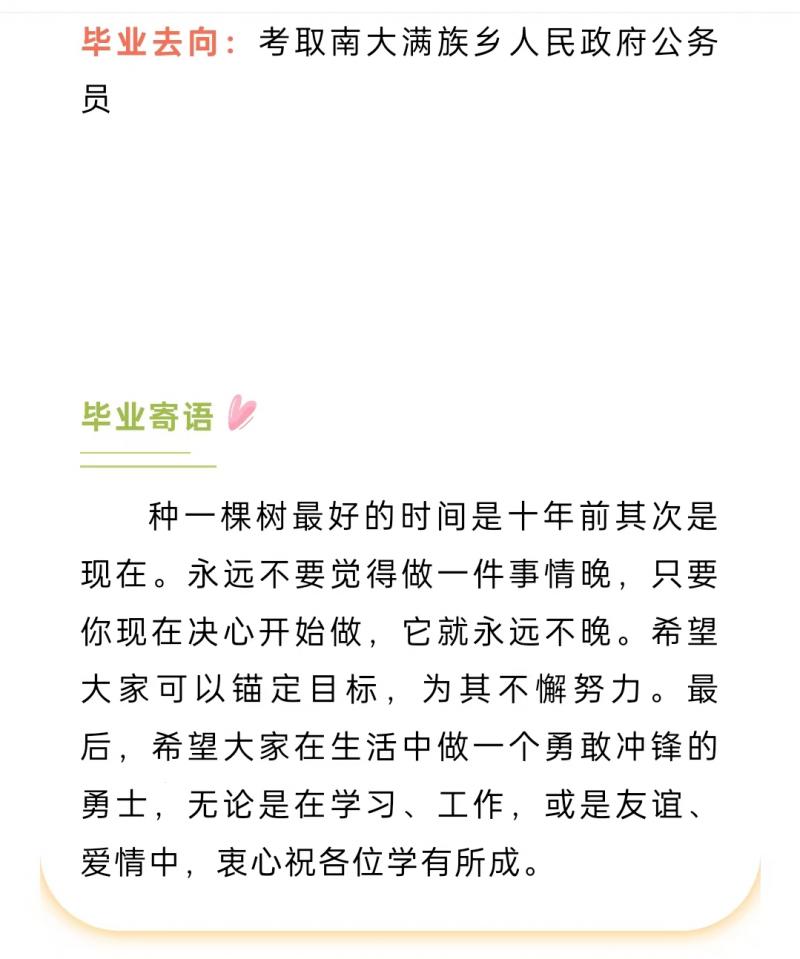 毕业去向：考取南大满族乡人民政府公务员

毕业寄语

种一棵树最好的时间是十年前其次是现在。永远不要觉得做一件事情晚，只要你现在决心开始做，它就永远不晚。希望大家可以锚定目标，为其不懈努力。最后，希望大家在生活中做一个勇敢冲锋的勇士，无论是在学习、工作，或是友谊、爱情中，衷心祝各位学有所成。